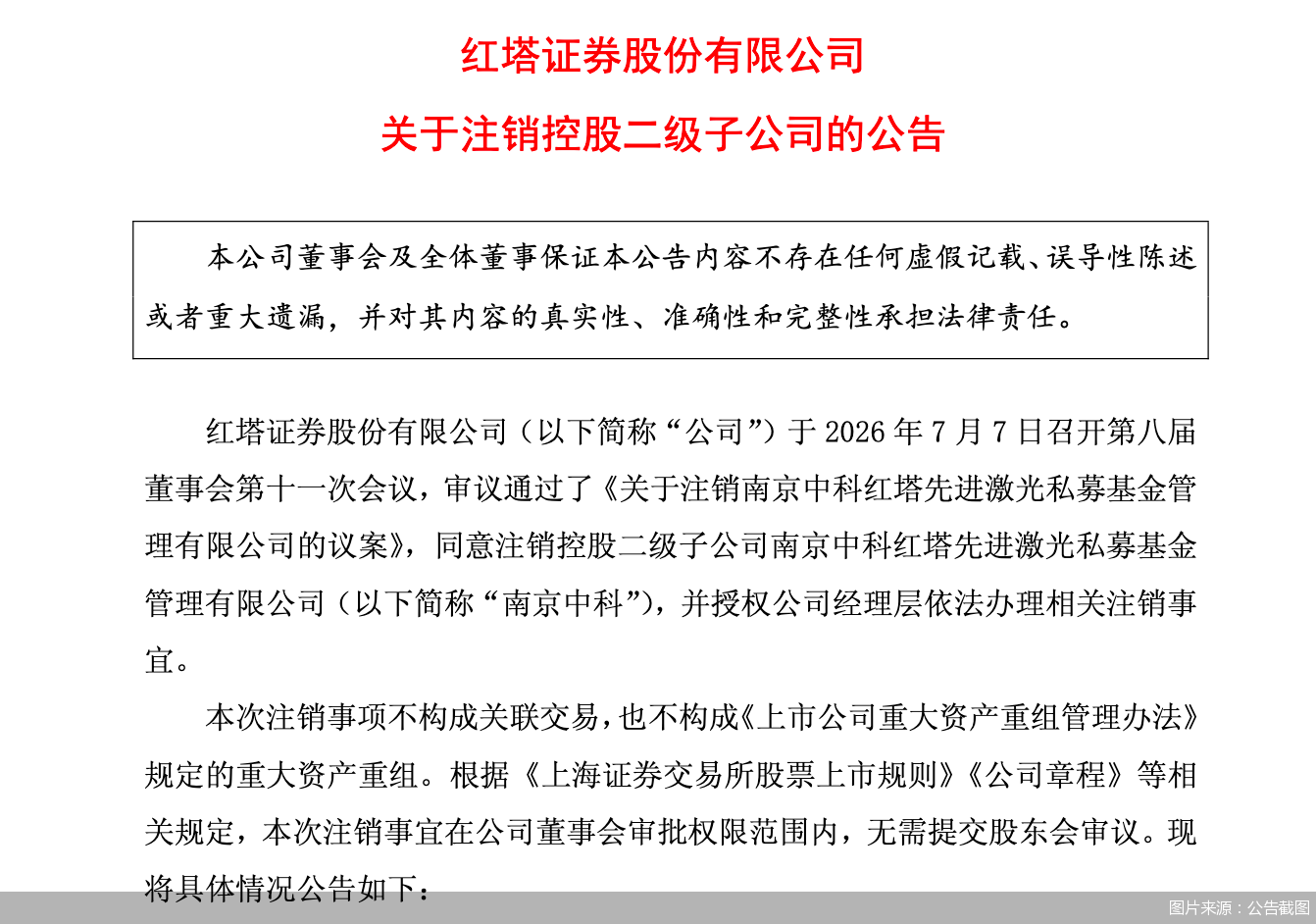 红塔证券股份有限公司

关于注销控股二级子公司的公告

本公司董事会及全体董事保证本公告内容不存在任何虚假记载、误导性陈述或者重大遗漏，并对其内容的真实性、准确性和完整性承担法律责任。

红塔证券股份有限公司（以下简称“公司”）于2026年7月7日召开第八届董事会第十一次会议，审议通过了《关于注销南京中科红塔先进激光私募基金管理有限公司的议案》，同意注销控股二级子公司南京中科红塔先进激光私募基金管理有限公司（以下简称“南京中科”），并授权公司经理层依法办理相关注销事宜。

本次注销事项不构成关联交易，也不构成《上市公司重大资产重组管理办法》规定的重大资产重组。根据《上海证券交易所股票上市规则》《公司章程》等相关规定，本次注销事宜在公司董事会审批权限范围内，无需提交股东会审议。现将具体情况公告如下：

图片来源：公告截图